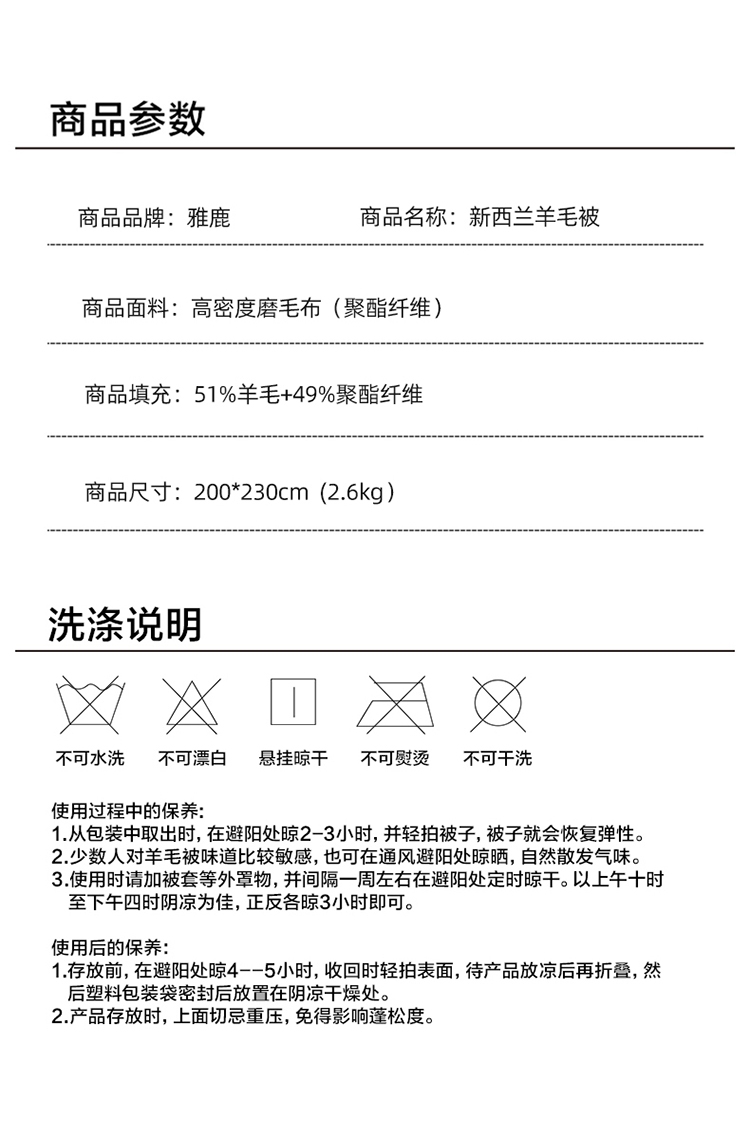 商品参数

商品品牌：雅鹿

商品名称：新西兰羊毛被

商品面料：高密度磨毛布（聚酯纤维）

商品填充：51%羊毛+49%聚酯纤维

商品尺寸：200*230cm（2.6kg）

洗涤说明

不可水洗　不可漂白　悬挂晾干　不可熨烫　不可干洗

使用过程中的保养：
1.从包装中取出时，在避阳处晾2-3小时，并轻拍被子，被子就会恢复弹性。
2.少数人对羊毛被味道比较敏感，也可在通风避阳处晾晒，自然散发气味。
3.使用时请加被套等外罩物，并间隔一周左右在避阳处定时晾干。以上午十时至下午四时阴凉为佳，正反各晾3小时即可。

使用后的保养：
1.存放前，在避阳处晾4--5小时，收回时轻拍表面，待产品放凉后再折叠，然后塑料包装袋密封后放置在阴凉干燥处。
2.产品存放时，上面切忌重压，免得影响蓬松度。